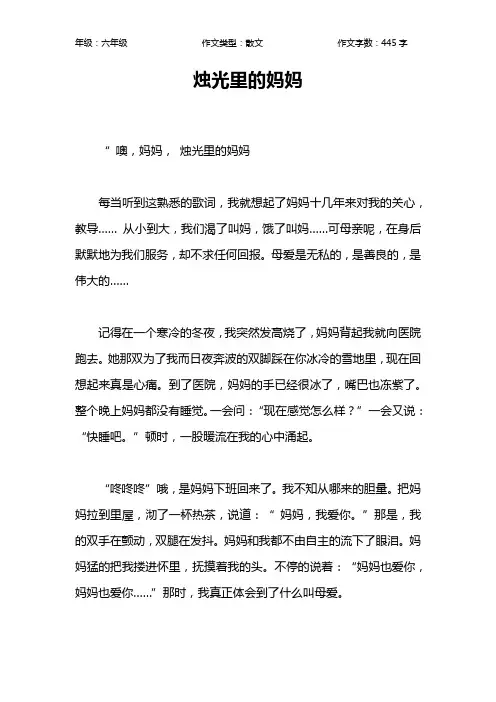 年级：六年级　　作文类型：散文　　作文字数：445 字

烛光里的妈妈

“ 噢，妈妈， 烛光里的妈妈

每当听到这熟悉的歌词，我就想起了妈妈十几年来对我的关心，教导…… 从小到大，我们渴了叫妈，饿了叫妈……可母亲呢，在身后默默地为我们服务，却不求任何回报。母爱是无私的，是善良的，是伟大的……

记得在一个寒冷的冬夜，我突然发高烧了，妈妈背起我就向医院跑去。她那双为了我而日夜奔波的双脚踩在你冰冷的雪地里，现在回想起来真是心痛。到了医院，妈妈的手已经很冰了，嘴巴也冻紫了。整个晚上妈妈都没有睡觉。一会问：“现在感觉怎么样？”一会又说：“快睡吧。” 顿时，一股暖流在我的心中涌起。

“咚咚咚”哦，是妈妈下班回来了。我不知从哪来的胆量。把妈妈拉到里屋，沏了一杯热茶，说道：“ 妈妈，我爱你。” 那是，我的双手在颤动，双腿在发抖。妈妈和我都不由自主的流下了眼泪。妈妈猛的把我搂进怀里，抚摸着我的头。不停的说着：“妈妈也爱你，妈妈也爱你……” 那时，我真正体会到了什么叫母爱。